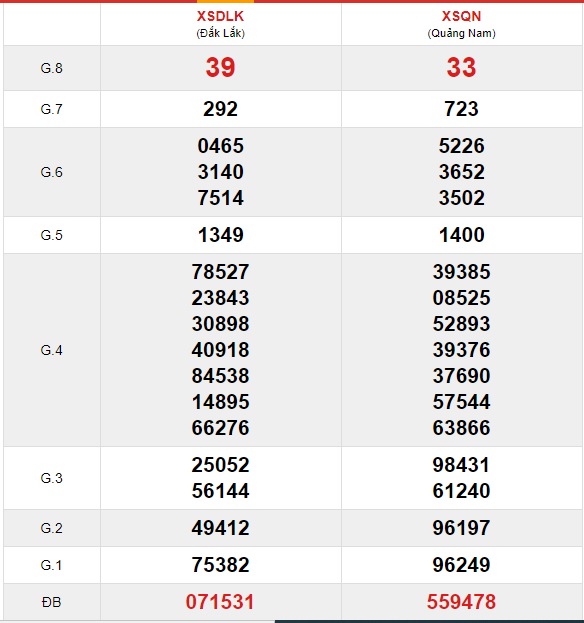 | | XSDLK (Đắk Lắk) | XSQN (Quảng Nam) |
|---|---|---|
| G.8 | 39 | 33 |
| G.7 | 292 | 723 |
| G.6 | 0465 3140 7514 | 5226 3652 3502 |
| G.5 | 1349 | 1400 |
| G.4 | 78527 23843 30898 40918 84538 14895 66276 | 39385 08525 52893 39376 37690 57544 63866 |
| G.3 | 25052 56144 | 98431 61240 |
| G.2 | 49412 | 96197 |
| G.1 | 75382 | 96249 |
| ĐB | 071531 | 559478 |